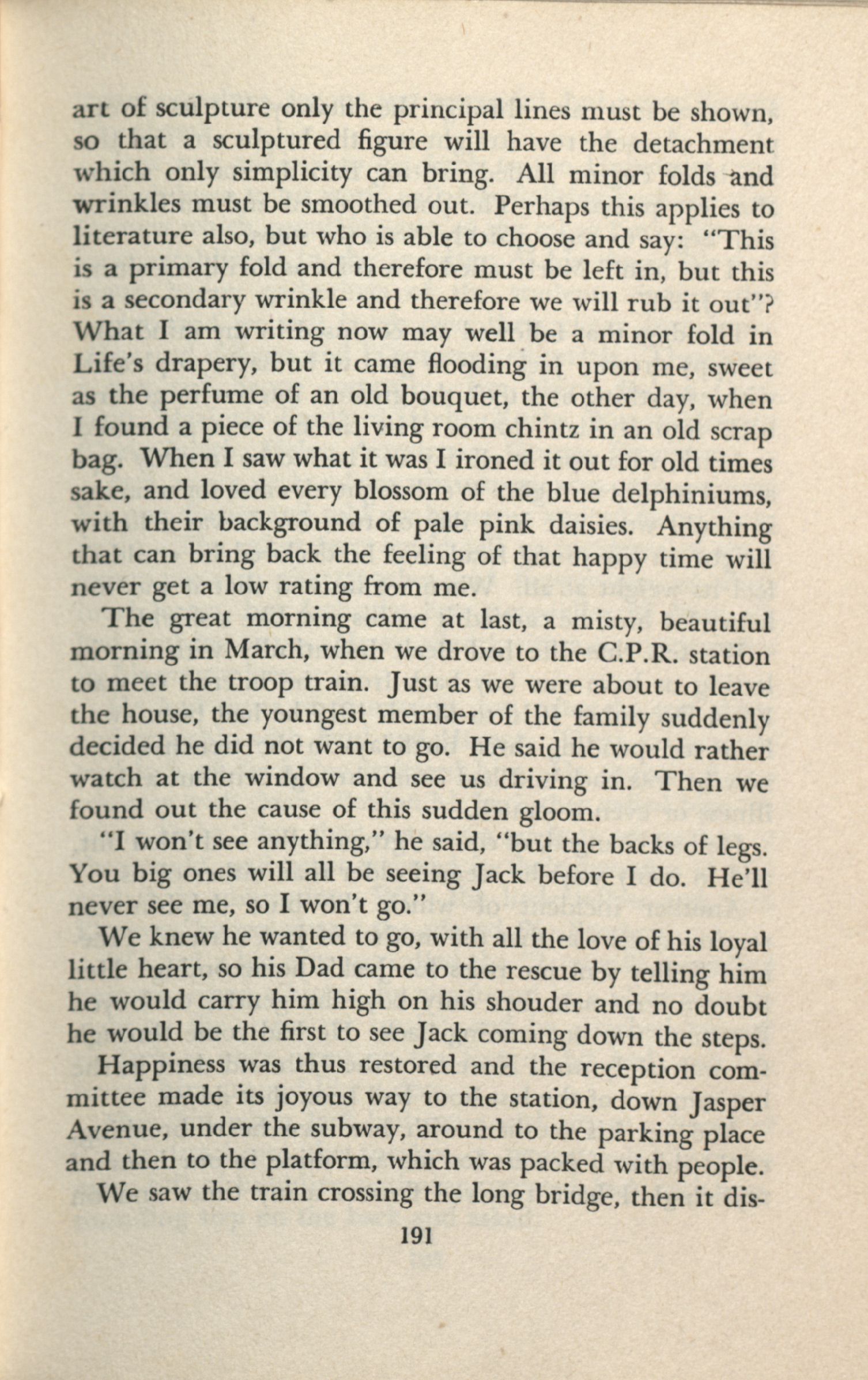 art of sculpture only the principal lines must be shown, so that a sculptured figure will have the detachment which only simplicity can bring. All minor folds and wrinkles must be smoothed out. Perhaps this applies to literature also, but who is able to choose and say: "This is a primary fold and therefore must be left in, but this is a secondary wrinkle and therefore we will rub it out"? What I am writing now may well be a minor fold in Life's drapery, but it came flooding in upon me, sweet as the perfume of an old bouquet, the other day, when I found a piece of the living room chintz in an old scrap bag. When I saw what it was I ironed it out for old times sake, and loved every blossom of the blue delphiniums, with their background of pale pink daisies. Anything that can bring back the feeling of that happy time will never get a low rating from me.

The great morning came at last, a misty, beautiful morning in March, when we drove to the C.P.R. station to meet the troop train. Just as we were about to leave the house, the youngest member of the family suddenly decided he did not want to go. He said he would rather watch at the window and see us driving in. Then we found out the cause of this sudden gloom.

"I won't see anything," he said, "but the backs of legs. You big ones will all be seeing Jack before I do. He'll never see me, so I won't go."

We knew he wanted to go, with all the love of his loyal little heart, so his Dad came to the rescue by telling him he would carry him high on his shouder and no doubt he would be the first to see Jack coming down the steps.

Happiness was thus restored and the reception committee made its joyous way to the station, down Jasper Avenue, under the subway, around to the parking place and then to the platform, which was packed with people.

We saw the train crossing the long bridge, then it dis-

191